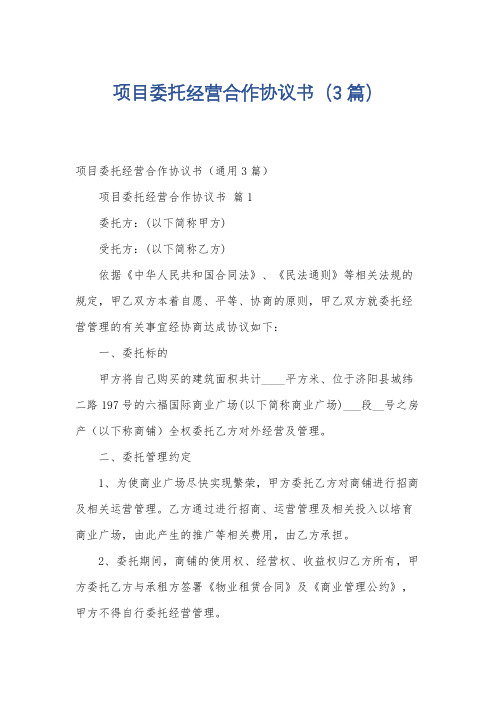 项目委托经营合作协议书（3篇）

项目委托经营合作协议书（通用3篇）

项目委托经营合作协议书 篇1

委托方：（以下简称甲方）

受托方：（以下简称乙方）

依据《中华人民共和国合同法》、《民法通则》等相关法规的规定，甲乙双方本着自愿、平等、协商的原则，甲乙双方就委托经营管理的有关事宜经协商达成协议如下：

一、委托标的

甲方将自己购买的建筑面积共计____平方米、位于济阳县城纬二路197号的六福国际商业广场(以下简称商业广场)___段__号之房产（以下称商铺）全权委托乙方对外经营及管理。

二、委托管理约定

1、为使商业广场尽快实现繁荣，甲方委托乙方对商铺进行招商及相关运营管理。乙方通过进行招商、运营管理及相关投入以培育商业广场，由此产生的推广等相关费用，由乙方承担。

2、委托期间，商铺的使用权、经营权、收益权归乙方所有，甲方委托乙方与承租方签署《物业租赁合同》及《商业管理公约》，甲方不得自行委托经营管理。